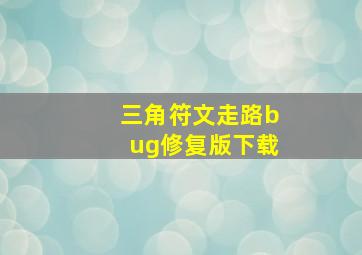 三角符文走路bug修复版下载